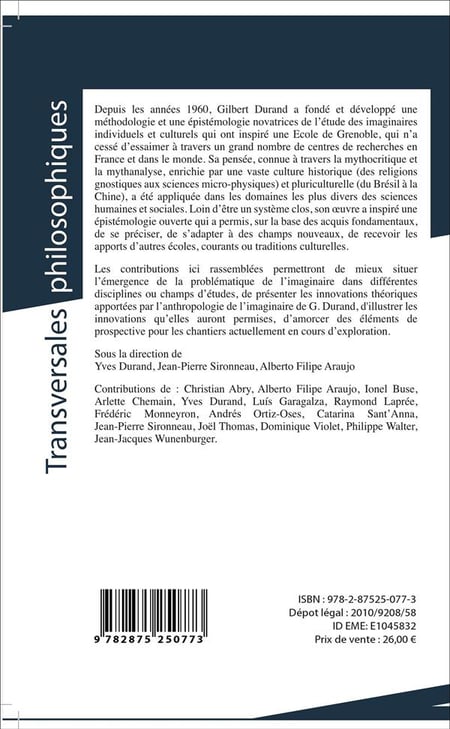 Transversales philosophiques

Depuis les années 1960, Gilbert Durand a fondé et développé une méthodologie et une épistémologie novatrices de l'étude des imaginaires individuels et culturels qui ont inspiré une Ecole de Grenoble, qui n'a cessé d'essaimer à travers un grand nombre de centres de recherches en France et dans le monde. Sa pensée, connue à travers la mythocritique et la mythanalyse, enrichie par une vaste culture historique (des religions gnostiques aux sciences micro-physiques) et pluriculturelle (du Brésil à la Chine), a été appliquée dans les domaines les plus divers des sciences humaines et sociales. Loin d'être un système clos, son œuvre a inspiré une épistémologie ouverte qui a permis, sur la base des acquis fondamentaux, de se préciser, de s'adapter à des champs nouveaux, de recevoir les apports d'autres écoles, courants ou traditions culturelles.

Les contributions ici rassemblées permettront de mieux situer l'émergence de la problématique de l'imaginaire dans différentes disciplines ou champs d'études, de présenter les innovations théoriques apportées par l'anthropologie de l'imaginaire de G. Durand, d'illustrer les innovations qu'elles auront permises, d'amorcer des éléments de prospective pour les chantiers actuellement en cours d'exploration.

Sous la direction de
Yves Durand, Jean-Pierre Sironneau, Alberto Filipe Araujo

Contributions de : Christian Abry, Alberto Filipe Araujo, Ionel Buse, Arlette Chemain, Yves Durand, Luís Garagalza, Raymond Laprée, Frédéric Monneyron, Andrés Ortiz-Oses, Catarina Sant'Anna, Jean-Pierre Sironneau, Joël Thomas, Dominique Violet, Philippe Walter, Jean-Jacques Wunenburger.

9 782875 250773

ISBN : 978-2-87525-077-3
Dépot légal : 2010/9208/58
ID EME: E1045832
Prix de vente : 26,00 €